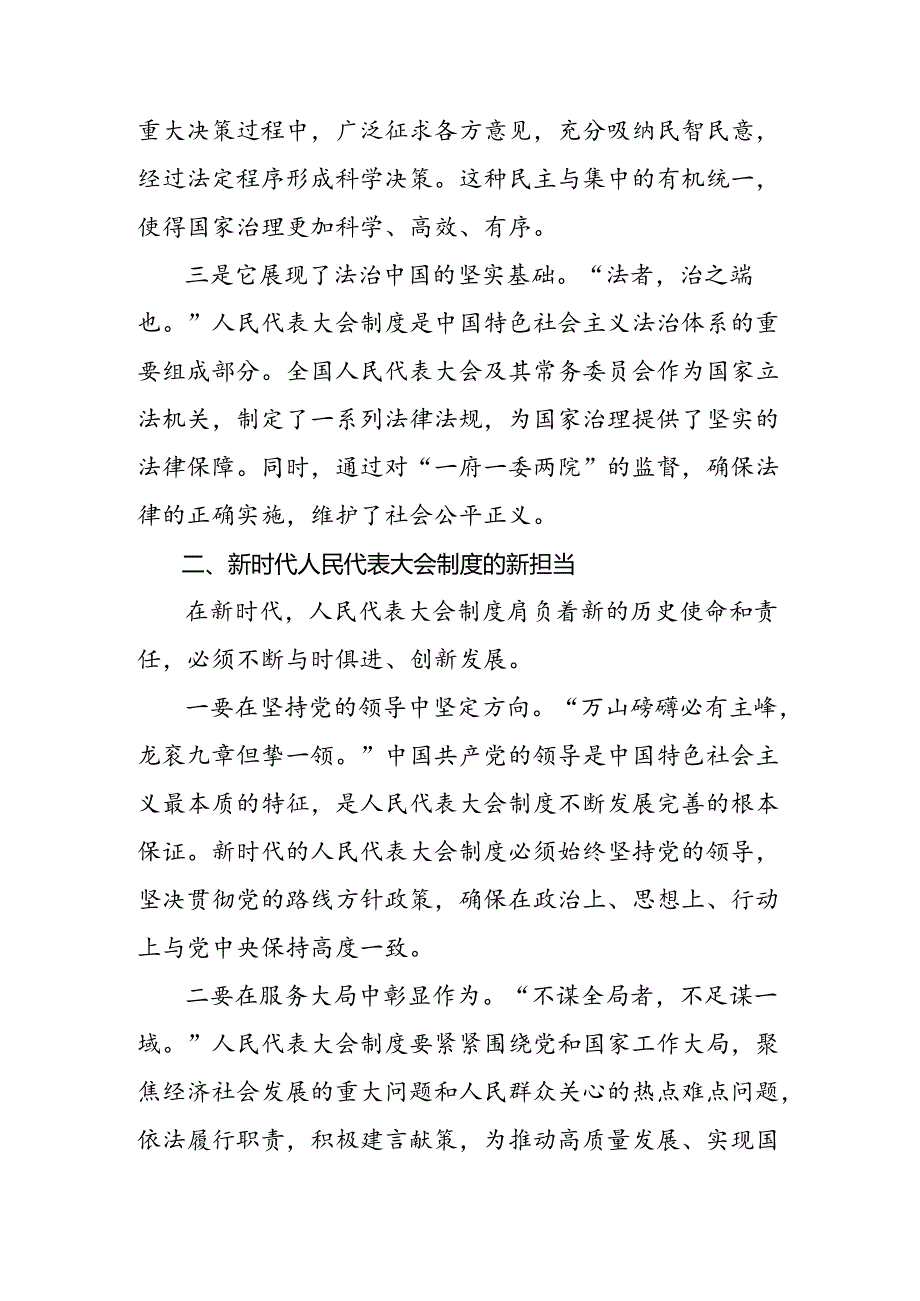 重大决策过程中，广泛征求各方意见，充分吸纳民智民意，经过法定程序形成科学决策。这种民主与集中的有机统一，使得国家治理更加科学、高效、有序。

三是它展现了法治中国的坚实基础。“法者，治之端也。”人民代表大会制度是中国特色社会主义法治体系的重要组成部分。全国人民代表大会及其常务委员会作为国家立法机关，制定了一系列法律法规，为国家治理提供了坚实的法律保障。同时，通过对“一府一委两院”的监督，确保法律的正确实施，维护了社会公平正义。

二、新时代人民代表大会制度的新担当

在新时代，人民代表大会制度肩负着新的历史使命和责任，必须不断与时俱进、创新发展。

一要在坚持党的领导中坚定方向。“万山磅礴必有主峰，龙衮九章但挚一领。”中国共产党的领导是中国特色社会主义最本质的特征，是人民代表大会制度不断发展完善的根本保证。新时代的人民代表大会制度必须始终坚持党的领导，坚决贯彻党的路线方针政策，确保在政治上、思想上、行动上与党中央保持高度一致。

二要在服务大局中彰显作为。“不谋全局者，不足谋一域。”人民代表大会制度要紧紧围绕党和国家工作大局，聚焦经济社会发展的重大问题和人民群众关心的热点难点问题，依法履行职责，积极建言献策，为推动高质量发展、实现国